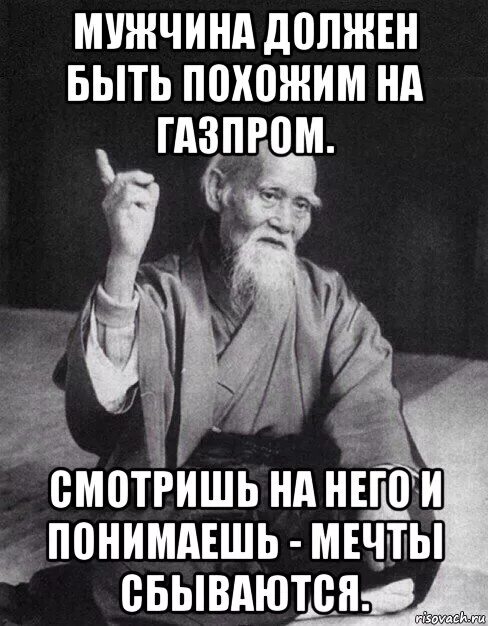 МУЖЧИНА ДОЛЖЕН БЫТЬ ПОХОЖИМ НА ГАЗПРОМ.

СМОТРИШЬ НА НЕГО И ПОНИМАЕШЬ - МЕЧТЫ СБЫВАЮТСЯ.

risovach.ru